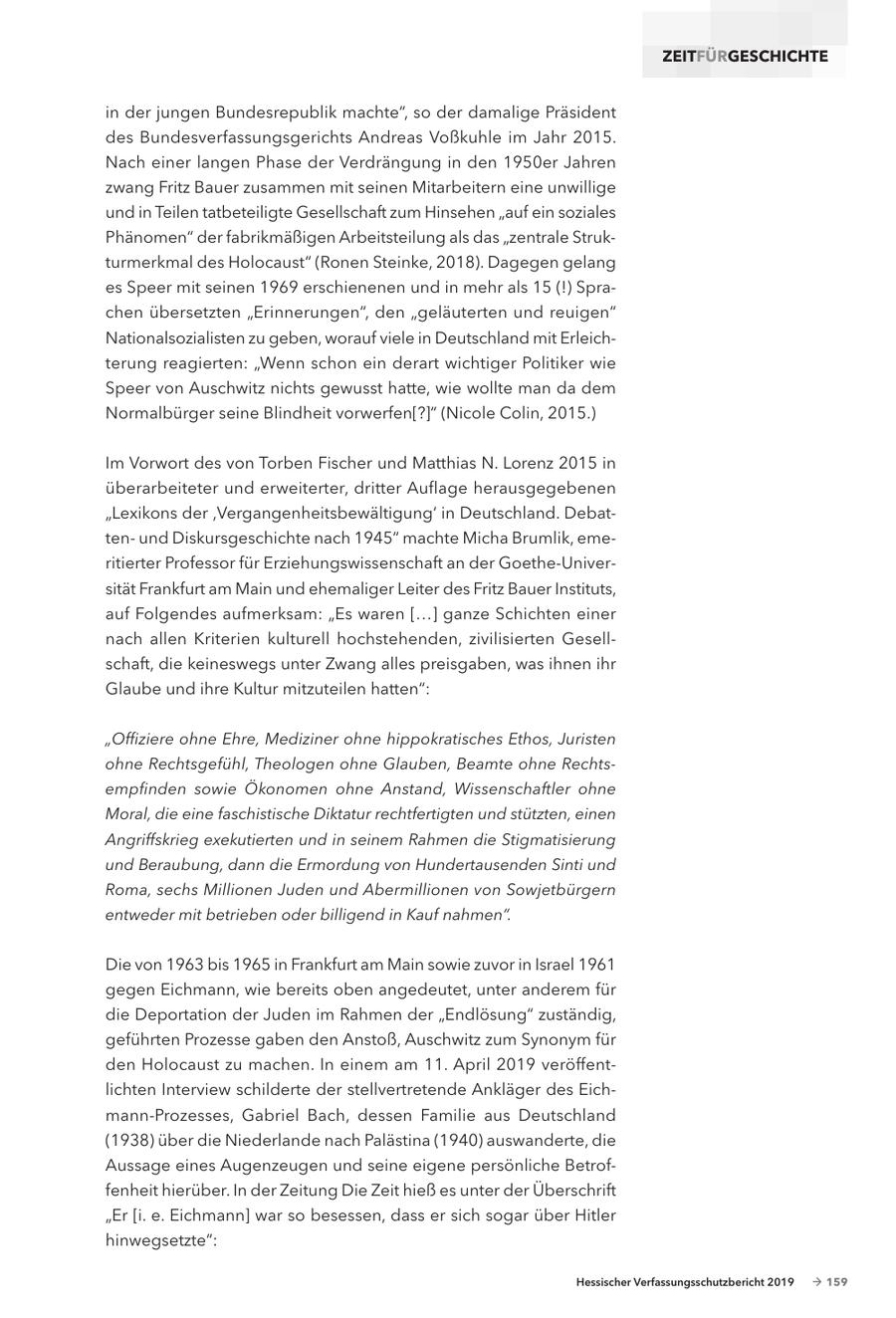 ZEITFÜRGESCHICHTE

in der jungen Bundesrepublik machte", so der damalige Präsident des Bundesverfassungsgerichts Andreas Voßkuhle im Jahr 2015. Nach einer langen Phase der Verdrängung in den 1950er Jahren zwang Fritz Bauer zusammen mit seinen Mitarbeitern eine unwillige und in Teilen tatbeteiligte Gesellschaft zum Hinsehen „auf ein soziales Phänomen" der fabrikmäßigen Arbeitsteilung als das „zentrale Strukturmerkmal des Holocaust" (Ronen Steinke, 2018). Dagegen gelang es Speer mit seinen 1969 erschienenen und in mehr als 15 (!) Sprachen übersetzten „Erinnerungen", den „geläuterten und reuigen" Nationalsozialisten zu geben, worauf viele in Deutschland mit Erleichterung reagierten: „Wenn schon ein derart wichtiger Politiker wie Speer von Auschwitz nichts gewusst hatte, wie wollte man da dem Normalbürger seine Blindheit vorwerfen[?]" (Nicole Colin, 2015.)

Im Vorwort des von Torben Fischer und Matthias N. Lorenz 2015 in überarbeiteter und erweiterter, dritter Auflage herausgegebenen „Lexikons der ‚Vergangenheitsbewältigung' in Deutschland. Debatten- und Diskursgeschichte nach 1945" machte Micha Brumlik, emeritierter Professor für Erziehungswissenschaft an der Goethe-Universität Frankfurt am Main und ehemaliger Leiter des Fritz Bauer Instituts, auf Folgendes aufmerksam: „Es waren […] ganze Schichten einer nach allen Kriterien kulturell hochstehenden, zivilisierten Gesellschaft, die keineswegs unter Zwang alles preisgaben, was ihnen ihr Glaube und ihre Kultur mitzuteilen hatten":

„Offiziere ohne Ehre, Mediziner ohne hippokratisches Ethos, Juristen ohne Rechtsgefühl, Theologen ohne Glauben, Beamte ohne Rechtsempfinden sowie Ökonomen ohne Anstand, Wissenschaftler ohne Moral, die eine faschistische Diktatur rechtfertigten und stützten, einen Angriffskrieg exekutierten und in seinem Rahmen die Stigmatisierung und Beraubung, dann die Ermordung von Hundertausenden Sinti und Roma, sechs Millionen Juden und Abermillionen von Sowjetbürgern entweder mit betrieben oder billigend in Kauf nahmen".

Die von 1963 bis 1965 in Frankfurt am Main sowie zuvor in Israel 1961 gegen Eichmann, wie bereits oben angedeutet, unter anderem für die Deportation der Juden im Rahmen der „Endlösung" zuständig, geführten Prozesse gaben den Anstoß, Auschwitz zum Synonym für den Holocaust zu machen. In einem am 11. April 2019 veröffentlichten Interview schilderte der stellvertretende Ankläger des Eichmann-Prozesses, Gabriel Bach, dessen Familie aus Deutschland (1938) über die Niederlande nach Palästina (1940) auswanderte, die Aussage eines Augenzeugen und seine eigene persönliche Betroffenheit hierüber. In der Zeitung Die Zeit hieß es unter der Überschrift „Er [i. e. Eichmann] war so besessen, dass er sich sogar über Hitler hinwegsetzte":

Hessischer Verfassungsschutzbericht 2019 → 159